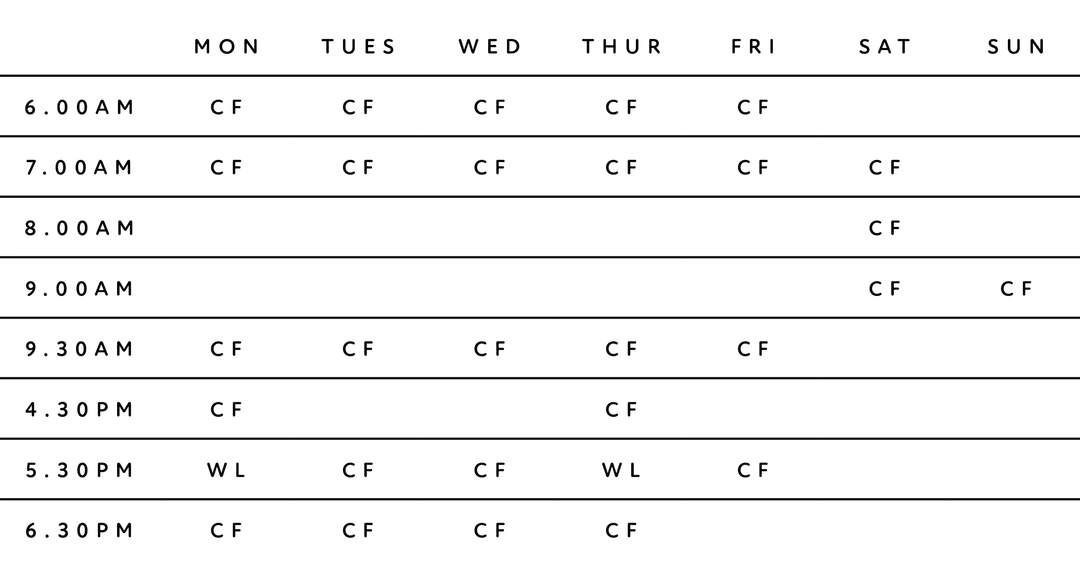 | | MON | TUES | WED | THUR | FRI | SAT | SUN |
|---|---|---|---|---|---|---|---|
| 6.00AM | CF | CF | CF | CF | CF | | |
| 7.00AM | CF | CF | CF | CF | CF | CF | |
| 8.00AM | | | | | | CF | |
| 9.00AM | | | | | | CF | CF |
| 9.30AM | CF | CF | CF | CF | CF | | |
| 4.30PM | CF | | | CF | | | |
| 5.30PM | WL | CF | CF | WL | CF | | |
| 6.30PM | CF | CF | CF | CF | | | |